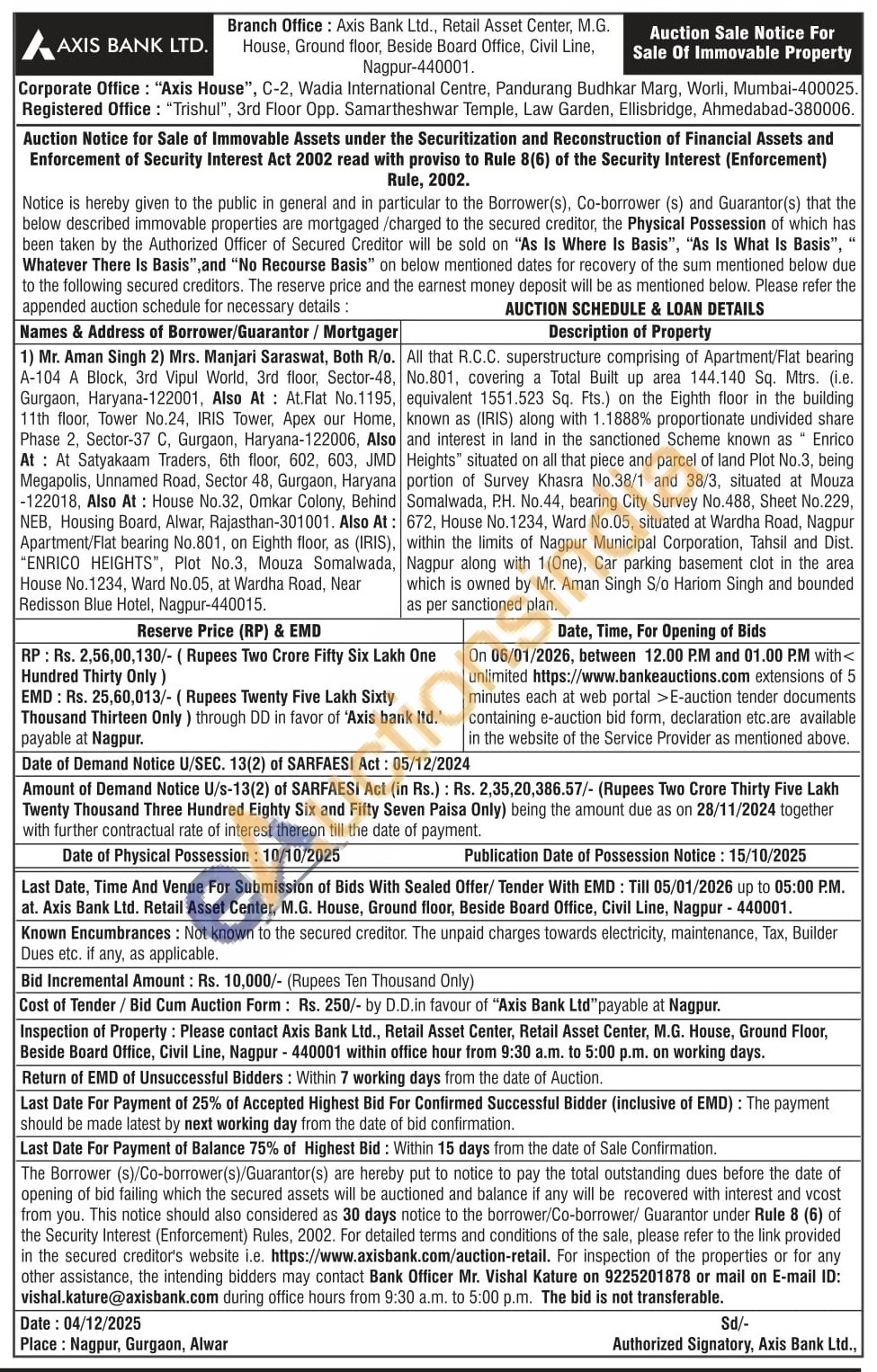 AXIS BANK LTD.

Branch Office : Axis Bank Ltd., Retail Asset Center, M.G. House, Ground floor, Beside Board Office, Civil Line, Nagpur-440001.

Auction Sale Notice For Sale Of Immovable Property

Corporate Office : "Axis House", C-2, Wadia International Centre, Pandurang Budhkar Marg, Worli, Mumbai-400025.
Registered Office : "Trishul", 3rd Floor Opp. Samartheshwar Temple, Law Garden, Ellisbridge, Ahmedabad-380006.

Auction Notice for Sale of Immovable Assets under the Securitization and Reconstruction of Financial Assets and Enforcement of Security Interest Act 2002 read with proviso to Rule 8(6) of the Security Interest (Enforcement) Rule, 2002.

Notice is hereby given to the public in general and in particular to the Borrower(s), Co-borrower (s) and Guarantor(s) that the below described immovable properties are mortgaged /charged to the secured creditor, the Physical Possession of which has been taken by the Authorized Officer of Secured Creditor will be sold on "As Is Where Is Basis", "As Is What Is Basis", " Whatever There Is Basis",and "No Recourse Basis" on below mentioned dates for recovery of the sum mentioned below due to the following secured creditors. The reserve price and the earnest money deposit will be as mentioned below. Please refer the appended auction schedule for necessary details : AUCTION SCHEDULE & LOAN DETAILS

| Names & Address of Borrower/Guarantor / Mortgager | Description of Property |
|---|---|
| 1) Mr. Aman Singh 2) Mrs. Manjari Saraswat, Both R/o. A-104 A Block, 3rd Vipul World, 3rd floor, Sector-48, Gurgaon, Haryana-122001, Also At : At.Flat No.1195, 11th floor, Tower No.24, IRIS Tower, Apex our Home, Phase 2, Sector-37 C, Gurgaon, Haryana-122006, Also At : At Satyakaam Traders, 6th floor, 602, 603, JMD Megapolis, Unnamed Road, Sector 48, Gurgaon, Haryana -122018, Also At : House No.32, Omkar Colony, Behind NEB, Housing Board, Alwar, Rajasthan-301001. Also At : Apartment/Flat bearing No.801, on Eighth floor, as (IRIS), "ENRICO HEIGHTS", Plot No.3, Mouza Somalwada, House No.1234, Ward No.05, at Wardha Road, Near Redisson Blue Hotel, Nagpur-440015. | All that R.C.C. superstructure comprising of Apartment/Flat bearing No.801, covering a Total Built up area 144.140 Sq. Mtrs. (i.e. equivalent 1551.523 Sq. Fts.) on the Eighth floor in the building known as (IRIS) along with 1.1888% proportionate undivided share and interest in land in the sanctioned Scheme known as " Enrico Heights" situated on all that piece and parcel of land Plot No.3, being portion of Survey Khasra No.38/1 and 38/3, situated at Mouza Somalwada, P.H. No.44, bearing City Survey No.488, Sheet No.229, 672, House No.1234, Ward No.05, situated at Wardha Road, Nagpur within the limits of Nagpur Municipal Corporation, Tahsil and Dist. Nagpur along with 1(One), Car parking basement clot in the area which is owned by Mr. Aman Singh S/o Hariom Singh and bounded as per sanctioned plan. |

| Reserve Price (RP) & EMD | Date, Time, For Opening of Bids |
|---|---|
| RP : Rs. 2,56,00,130/- ( Rupees Two Crore Fifty Six Lakh One Hundred Thirty Only ) EMD : Rs. 25,60,013/- ( Rupees Twenty Five Lakh Sixty Thousand Thirteen Only ) through DD in favor of 'Axis bank ltd.' payable at Nagpur. | On 06/01/2026, between 12.00 P.M and 01.00 P.M with< unlimited https://www.bankeauctions.com extensions of 5 minutes each at web portal >E-auction tender documents containing e-auction bid form, declaration etc.are available in the website of the Service Provider as mentioned above. |

Date of Demand Notice U/SEC. 13(2) of SARFAESI Act : 05/12/2024

Amount of Demand Notice U/s-13(2) of SARFAESI Act (in Rs.) : Rs. 2,35,20,386.57/- (Rupees Two Crore Thirty Five Lakh Twenty Thousand Three Hundred Eighty Six and Fifty Seven Paisa Only) being the amount due as on 28/11/2024 together with further contractual rate of interest thereon till the date of payment.

Date of Physical Possession : 10/10/2025 Publication Date of Possession Notice : 15/10/2025

Last Date, Time And Venue For Submission of Bids With Sealed Offer/ Tender With EMD : Till 05/01/2026 up to 05:00 P.M. at. Axis Bank Ltd. Retail Asset Center, M.G. House, Ground floor, Beside Board Office, Civil Line, Nagpur - 440001.

Known Encumbrances : Not known to the secured creditor. The unpaid charges towards electricity, maintenance, Tax, Builder Dues etc. if any, as applicable.

Bid Incremental Amount : Rs. 10,000/- (Rupees Ten Thousand Only)

Cost of Tender / Bid Cum Auction Form : Rs. 250/- by D.D.in favour of "Axis Bank Ltd"payable at Nagpur.

Inspection of Property : Please contact Axis Bank Ltd., Retail Asset Center, Retail Asset Center, M.G. House, Ground Floor, Beside Board Office, Civil Line, Nagpur - 440001 within office hour from 9:30 a.m. to 5:00 p.m. on working days.

Return of EMD of Unsuccessful Bidders : Within 7 working days from the date of Auction.

Last Date For Payment of 25% of Accepted Highest Bid For Confirmed Successful Bidder (inclusive of EMD) : The payment should be made latest by next working day from the date of bid confirmation.

Last Date For Payment of Balance 75% of Highest Bid : Within 15 days from the date of Sale Confirmation.

The Borrower (s)/Co-borrower(s)/Guarantor(s) are hereby put to notice to pay the total outstanding dues before the date of opening of bid failing which the secured assets will be auctioned and balance if any will be recovered with interest and vcost from you. This notice should also considered as 30 days notice to the borrower/Co-borrower/ Guarantor under Rule 8 (6) of the Security Interest (Enforcement) Rules, 2002. For detailed terms and conditions of the sale, please refer to the link provided in the secured creditor's website i.e. https://www.axisbank.com/auction-retail. For inspection of the properties or for any other assistance, the intending bidders may contact Bank Officer Mr. Vishal Kature on 9225201878 or mail on E-mail ID: vishal.kature@axisbank.com during office hours from 9:30 a.m. to 5:00 p.m. The bid is not transferable.

Date : 04/12/2025
Place : Nagpur, Gurgaon, Alwar

Sd/-
Authorized Signatory, Axis Bank Ltd.,